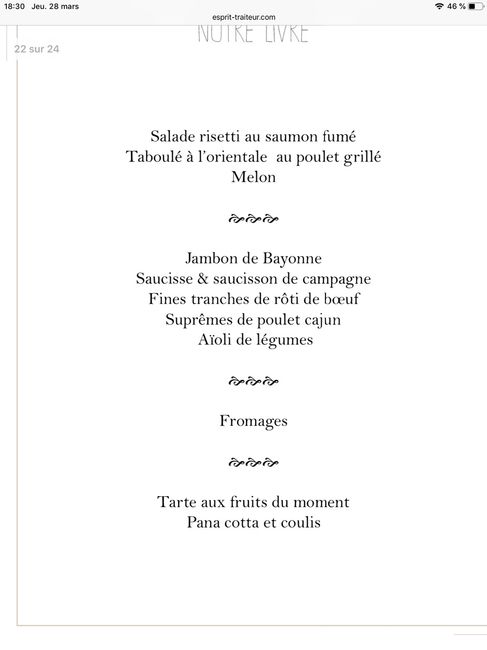 18:30 Jeu. 28 mars
esprit-traiteur.com
46 %

NOTRE LIVRE

22 sur 24

Salade risetti au saumon fumé
Taboulé à l'orientale au poulet grillé
Melon

Jambon de Bayonne
Saucisse & saucisson de campagne
Fines tranches de rôti de bœuf
Suprêmes de poulet cajun
Aïoli de légumes

Fromages

Tarte aux fruits du moment
Pana cotta et coulis